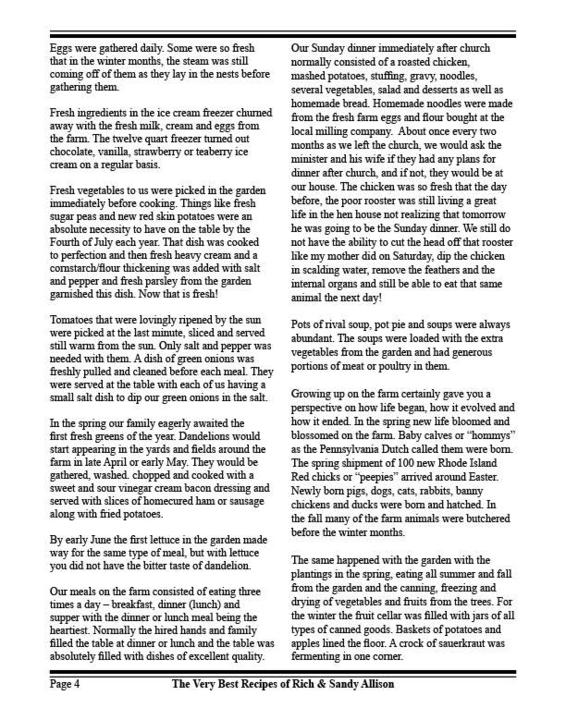 Eggs were gathered daily. Some were so fresh that in the winter months, the steam was still coming off of them as they lay in the nests before gathering them.

Fresh ingredients in the ice cream freezer churned away with the fresh milk, cream and eggs from the farm. The twelve quart freezer turned out chocolate, vanilla, strawberry or teaberry ice cream on a regular basis.

Fresh vegetables to us were picked in the garden immediately before cooking. Things like fresh sugar peas and new red skin potatoes were an absolute necessity to have on the table by the Fourth of July each year. That dish was cooked to perfection and then fresh heavy cream and a cornstarch/flour thickening was added with salt and pepper and fresh parsley from the garden garnished this dish. Now that is fresh!

Tomatoes that were lovingly ripened by the sun were picked at the last minute, sliced and served still warm from the sun. Only salt and pepper was needed with them. A dish of green onions was freshly pulled and cleaned before each meal. They were served at the table with each of us having a small salt dish to dip our green onions in the salt.

In the spring our family eagerly awaited the first fresh greens of the year. Dandelions would start appearing in the yards and fields around the farm in late April or early May. They would be gathered, washed. chopped and cooked with a sweet and sour vinegar cream bacon dressing and served with slices of homecured ham or sausage along with fried potatoes.

By early June the first lettuce in the garden made way for the same type of meal, but with lettuce you did not have the bitter taste of dandelion.

Our meals on the farm consisted of eating three times a day – breakfast, dinner (lunch) and supper with the dinner or lunch meal being the heartiest. Normally the hired hands and family filled the table at dinner or lunch and the table was absolutely filled with dishes of excellent quality.

Our Sunday dinner immediately after church normally consisted of a roasted chicken, mashed potatoes, stuffing, gravy, noodles, several vegetables, salad and desserts as well as homemade bread. Homemade noodles were made from the fresh farm eggs and flour bought at the local milling company. About once every two months as we left the church, we would ask the minister and his wife if they had any plans for dinner after church, and if not, they would be at our house. The chicken was so fresh that the day before, the poor rooster was still living a great life in the hen house not realizing that tomorrow he was going to be the Sunday dinner. We still do not have the ability to cut the head off that rooster like my mother did on Saturday, dip the chicken in scalding water, remove the feathers and the internal organs and still be able to eat that same animal the next day!

Pots of rival soup, pot pie and soups were always abundant. The soups were loaded with the extra vegetables from the garden and had generous portions of meat or poultry in them.

Growing up on the farm certainly gave you a perspective on how life began, how it evolved and how it ended. In the spring new life bloomed and blossomed on the farm. Baby calves or "hommys" as the Pennsylvania Dutch called them were born. The spring shipment of 100 new Rhode Island Red chicks or "peepies" arrived around Easter. Newly born pigs, dogs, cats, rabbits, banny chickens and ducks were born and hatched. In the fall many of the farm animals were butchered before the winter months.

The same happened with the garden with the plantings in the spring, eating all summer and fall from the garden and the canning, freezing and drying of vegetables and fruits from the trees. For the winter the fruit cellar was filled with jars of all types of canned goods. Baskets of potatoes and apples lined the floor. A crock of sauerkraut was fermenting in one corner.

Page 4 The Very Best Recipes of Rich & Sandy Allison